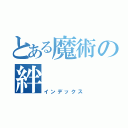 とある魔術の絆
インデックス